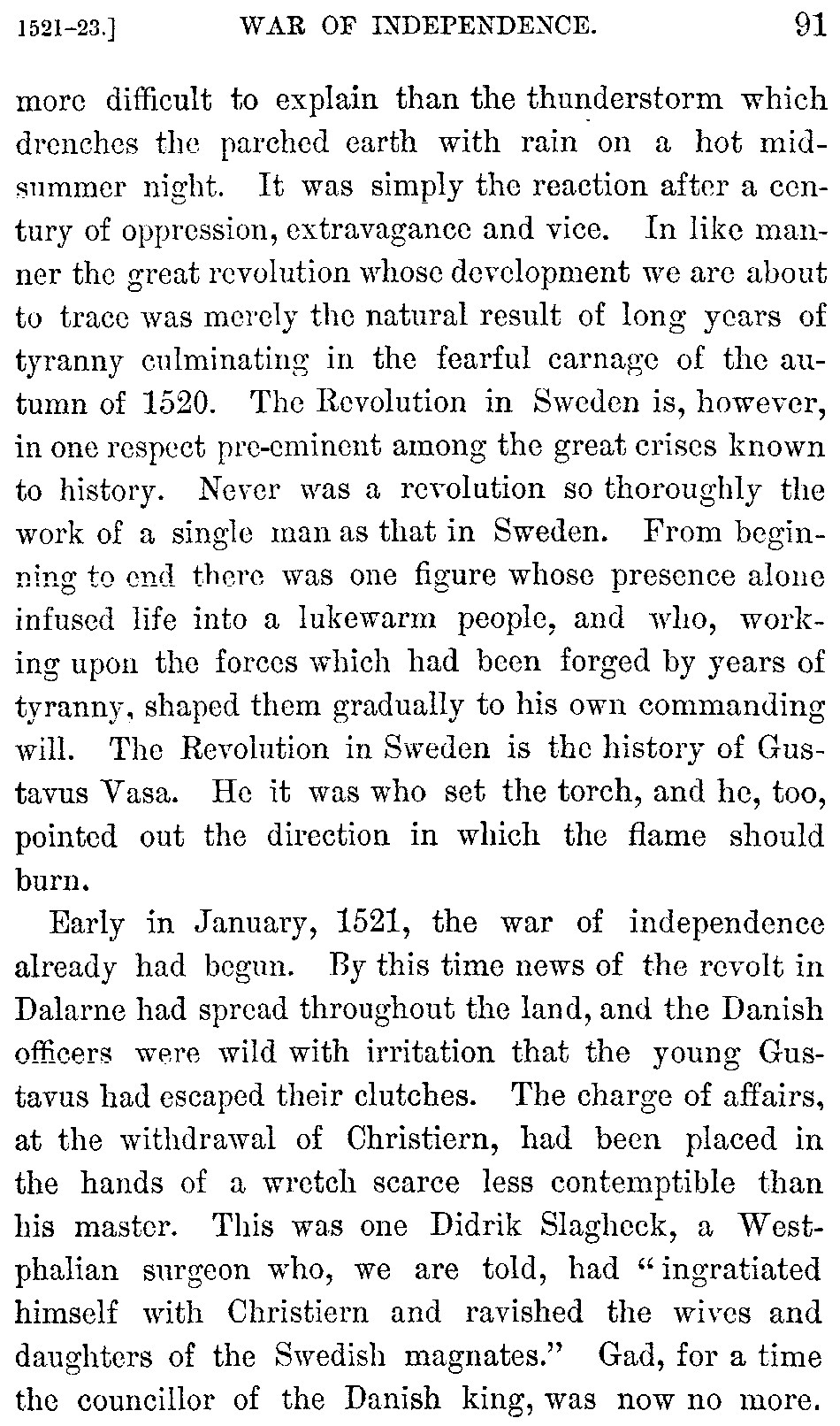 1521-23.] WAR OF INDEPENDENCE. 91

more difficult to explain than the thunderstorm which drenches the parched earth with rain on a hot midsummer night. It was simply the reaction after a century of oppression, extravagance and vice. In like manner the great revolution whose development we are about to trace was merely the natural result of long years of tyranny culminating in the fearful carnage of the autumn of 1520. The Revolution in Sweden is, however, in one respect pre-eminent among the great crises known to history. Never was a revolution so thoroughly the work of a single man as that in Sweden. From beginning to end there was one figure whose presence alone infused life into a lukewarm people, and who, working upon the forces which had been forged by years of tyranny, shaped them gradually to his own commanding will. The Revolution in Sweden is the history of Gustavus Vasa. He it was who set the torch, and he, too, pointed out the direction in which the flame should burn.

Early in January, 1521, the war of independence already had begun. By this time news of the revolt in Dalarne had spread throughout the land, and the Danish officers were wild with irritation that the young Gustavus had escaped their clutches. The charge of affairs, at the withdrawal of Christiern, had been placed in the hands of a wretch scarce less contemptible than his master. This was one Didrik Slagheck, a Westphalian surgeon who, we are told, had "ingratiated himself with Christiern and ravished the wives and daughters of the Swedish magnates." Gad, for a time the councillor of the Danish king, was now no more.